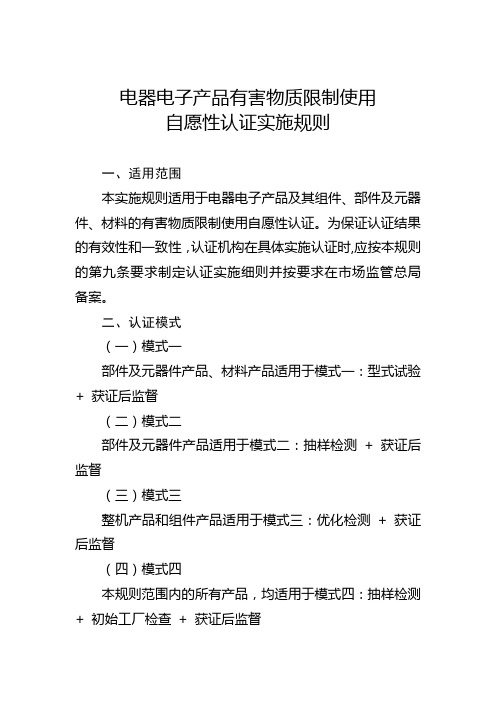 电器电子产品有害物质限制使用
自愿性认证实施规则

一、适用范围

本实施规则适用于电器电子产品及其组件、部件及元器件、材料的有害物质限制使用自愿性认证。为保证认证结果的有效性和一致性，认证机构在具体实施认证时,应按本规则的第九条要求制定认证实施细则并按要求在市场监管总局备案。

二、认证模式

（一）模式一

部件及元器件产品、材料产品适用于模式一：型式试验 + 获证后监督

（二）模式二

部件及元器件产品适用于模式二：抽样检测 + 获证后监督

（三）模式三

整机产品和组件产品适用于模式三：优化检测 + 获证后监督

（四）模式四

本规则范围内的所有产品，均适用于模式四：抽样检测 + 初始工厂检查 + 获证后监督